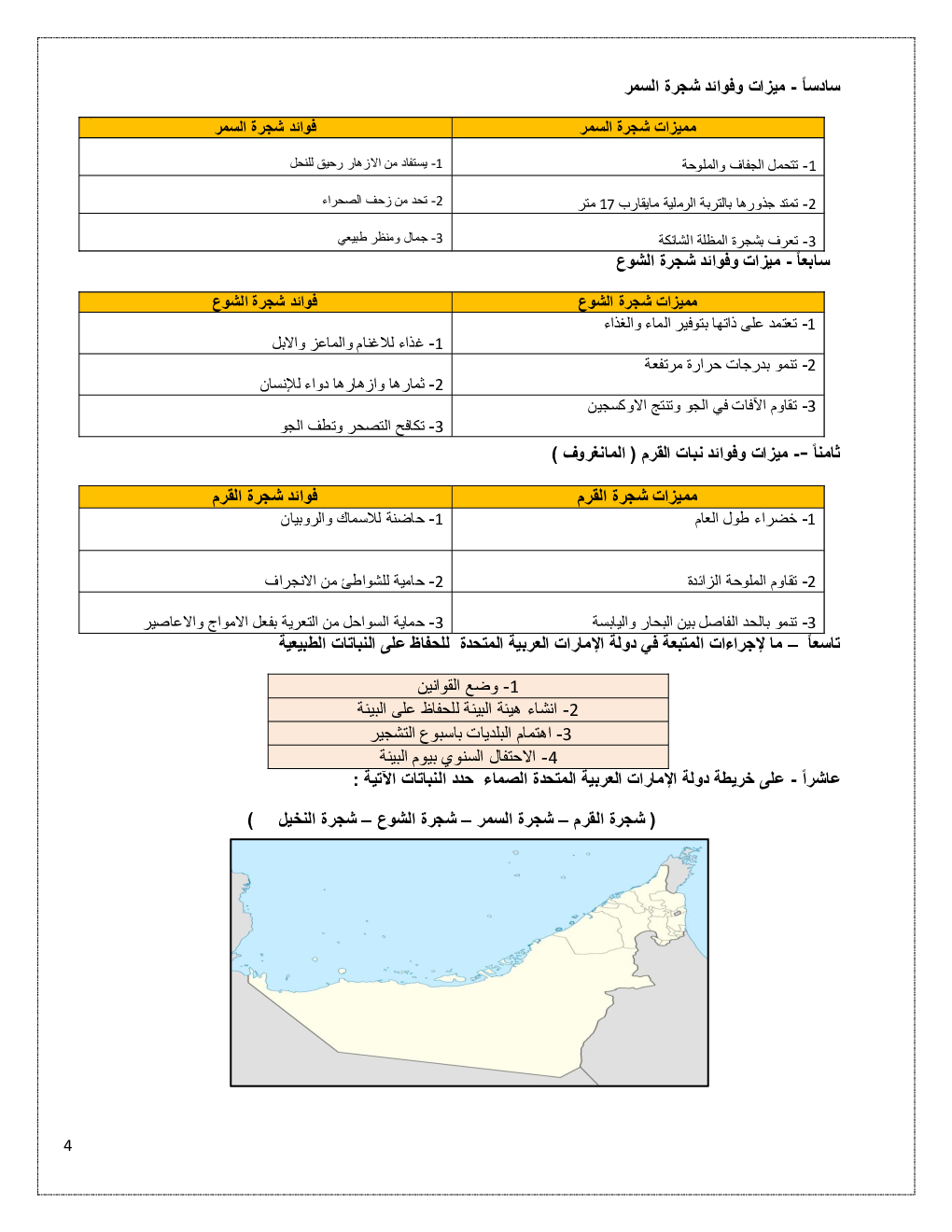 سادساً - ميزات وفوائد شجرة السمر

| مميزات شجرة السمر | فوائد شجرة السمر |
|---|---|
| 1- تتحمل الجفاف والملوحة | 1- يستفاد من الازهار رحيق للنحل |
| 2- تمتد جذورها بالتربة الرملية مايقارب 17 متر | 2- تحد من زحف الصحراء |
| 3- تعرف بشجرة المظلة الشائكة | 3- جمال ومنظر طبيعي |

سابعاً - ميزات وفوائد شجرة الشوع

| مميزات شجرة الشوع | فوائد شجرة الشوع |
|---|---|
| 1- تعتمد على ذاتها بتوفير الماء والغذاء | 1- غذاء للاغنام والماعز والابل |
| 2- تنمو بدرجات حرارة مرتفعة | 2- ثمارها وازهارها دواء للإنسان |
| 3- تقاوم الآفات في الجو وتنتج الاوكسجين | 3- تكافح التصحر وتطف الجو |

ثامناً -- ميزات وفوائد نبات القرم ( المانغروف )

| مميزات شجرة القرم | فوائد شجرة القرم |
|---|---|
| 1- خضراء طول العام | 1- حاضنة للاسماك والروبيان |
| 2- تقاوم الملوحة الزائدة | 2- حامية للشواطئ من الانجراف |
| 3- تنمو بالحد الفاصل بين البحار واليابسة | 3- حماية السواحل من التعرية بفعل الامواج والاعاصير |

تاسعاً – ما لإجراءات المتبعة في دولة الإمارات العربية المتحدة للحفاظ على النباتات الطبيعية

| 1- وضع القوانين |
|---|
| 2- انشاء هيئة البيئة للحفاظ على البيئة |
| 3- اهتمام البلديات باسبوع التشجير |
| 4- الاحتفال السنوي بيوم البيئة |

عاشراً - على خريطة دولة الإمارات العربية المتحدة الصماء حدد النباتات الآتية :

( شجرة القرم – شجرة السمر – شجرة الشوع – شجرة النخيل )

4